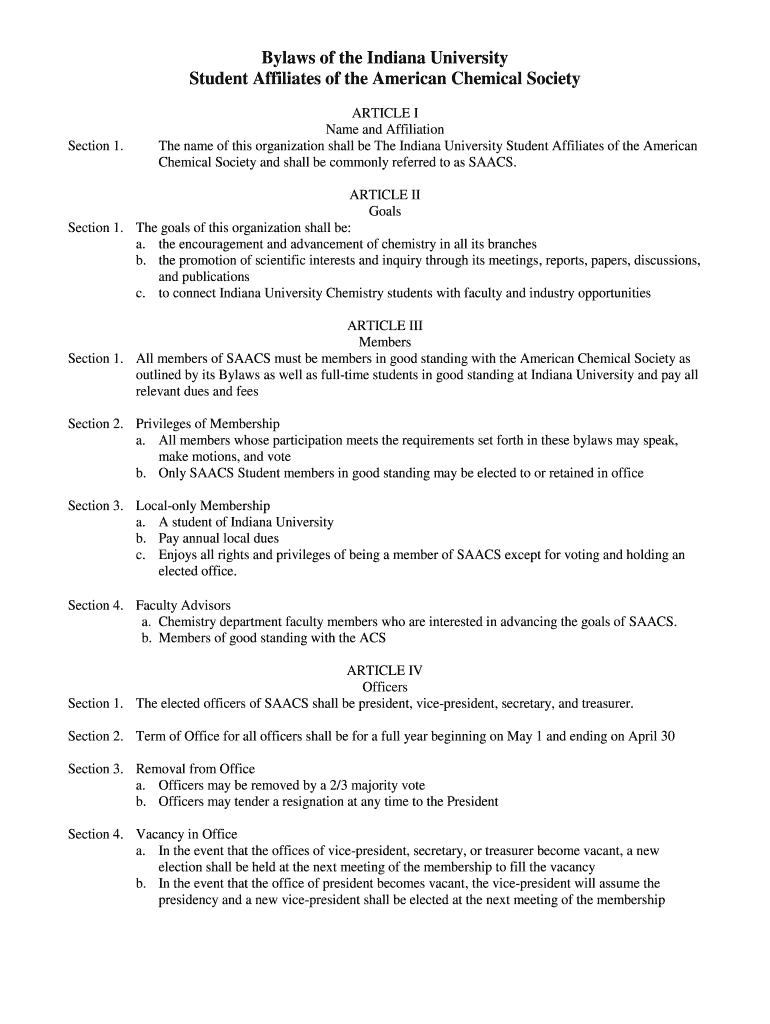 Bylaws of the Indiana University
Student Affiliates of the American Chemical Society

ARTICLE I
Name and Affiliation

Section 1. The name of this organization shall be The Indiana University Student Affiliates of the American Chemical Society and shall be commonly referred to as SAACS.

ARTICLE II
Goals

Section 1. The goals of this organization shall be:
a. the encouragement and advancement of chemistry in all its branches
b. the promotion of scientific interests and inquiry through its meetings, reports, papers, discussions, and publications
c. to connect Indiana University Chemistry students with faculty and industry opportunities

ARTICLE III
Members

Section 1. All members of SAACS must be members in good standing with the American Chemical Society as outlined by its Bylaws as well as full-time students in good standing at Indiana University and pay all relevant dues and fees

Section 2. Privileges of Membership
a. All members whose participation meets the requirements set forth in these bylaws may speak, make motions, and vote
b. Only SAACS Student members in good standing may be elected to or retained in office

Section 3. Local-only Membership
a. A student of Indiana University
b. Pay annual local dues
c. Enjoys all rights and privileges of being a member of SAACS except for voting and holding an elected office.

Section 4. Faculty Advisors
a. Chemistry department faculty members who are interested in advancing the goals of SAACS.
b. Members of good standing with the ACS

ARTICLE IV
Officers

Section 1. The elected officers of SAACS shall be president, vice-president, secretary, and treasurer.

Section 2. Term of Office for all officers shall be for a full year beginning on May 1 and ending on April 30

Section 3. Removal from Office
a. Officers may be removed by a 2/3 majority vote
b. Officers may tender a resignation at any time to the President

Section 4. Vacancy in Office
a. In the event that the offices of vice-president, secretary, or treasurer become vacant, a new election shall be held at the next meeting of the membership to fill the vacancy
b. In the event that the office of president becomes vacant, the vice-president will assume the presidency and a new vice-president shall be elected at the next meeting of the membership